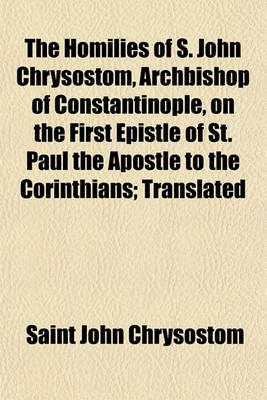 The Homilies of S. John Chrysostom, Archbishop of Constantinople, on the First Epistle of St. Paul the Apostle to the Corinthians; Translated

Saint John Chrysostom